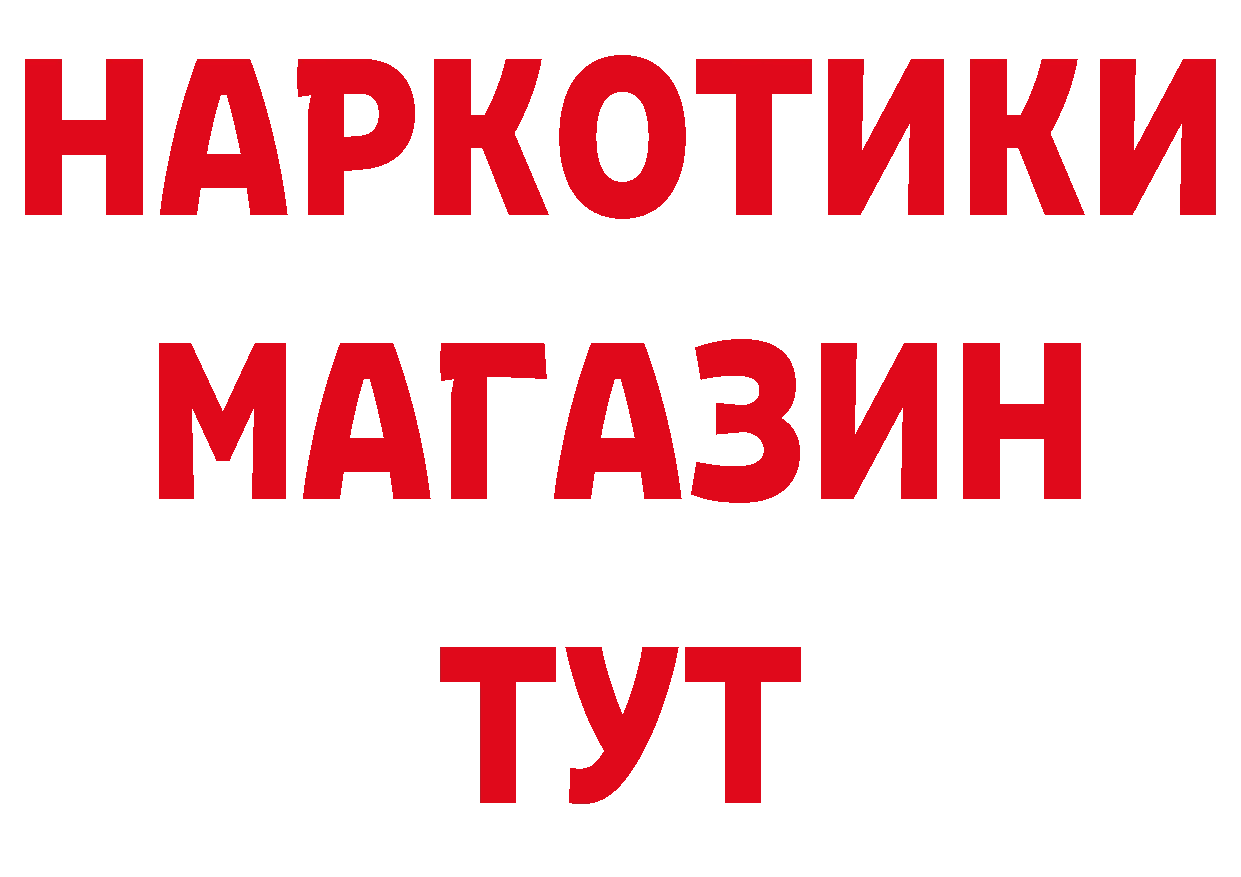 НАРКОТИКИ
МАГАЗИН
ТУТ